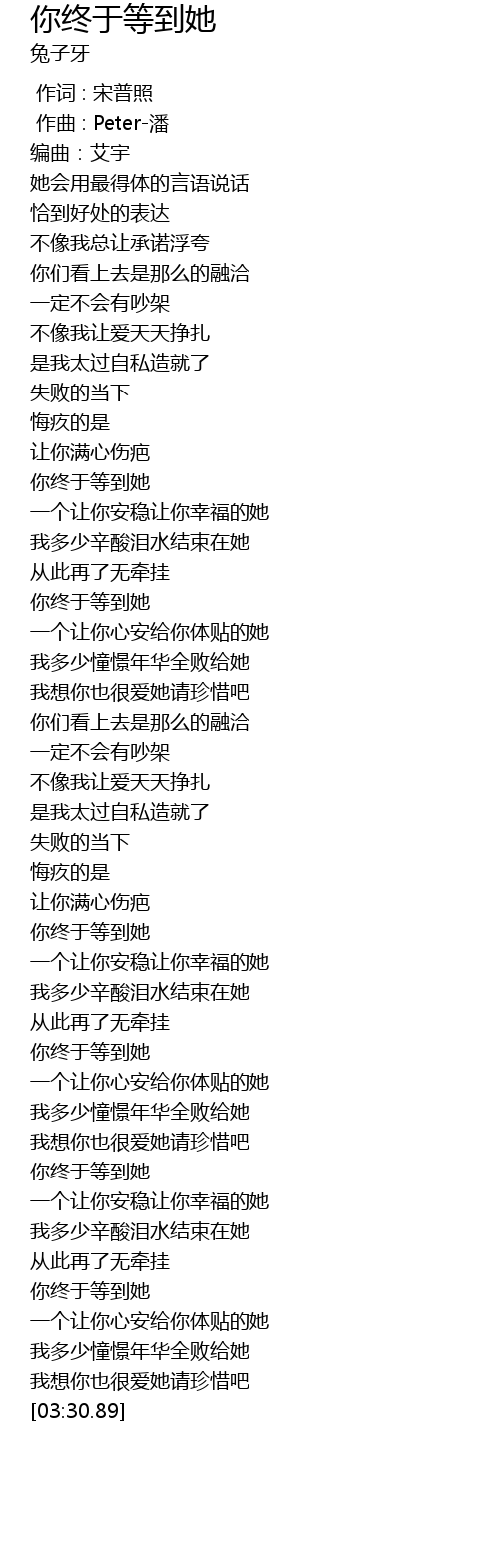 你终于等到她
兔子牙

作词 : 宋普照
作曲 : Peter-潘
编曲 : 艾宇
她会用最得体的言语说话
恰到好处的表达
不像我总让承诺浮夸
你们看上去是那么的融洽
一定不会有吵架
不像我让爱天天挣扎
是我太过自私造就了
失败的当下
悔疚的是
让你满心伤疤
你终于等到她
一个让你安稳让你幸福的她
我多少辛酸泪水结束在她
从此再了无牵挂
你终于等到她
一个让你心安给你体贴的她
我多少憧憬年华全败给她
我想你也很爱她请珍惜吧
你们看上去是那么的融洽
一定不会有吵架
不像我让爱天天挣扎
是我太过自私造就了
失败的当下
悔疚的是
让你满心伤疤
你终于等到她
一个让你安稳让你幸福的她
我多少辛酸泪水结束在她
从此再了无牵挂
你终于等到她
一个让你心安给你体贴的她
我多少憧憬年华全败给她
我想你也很爱她请珍惜吧
你终于等到她
一个让你安稳让你幸福的她
我多少辛酸泪水结束在她
从此再了无牵挂
你终于等到她
一个让你心安给你体贴的她
我多少憧憬年华全败给她
我想你也很爱她请珍惜吧
[03:30.89]